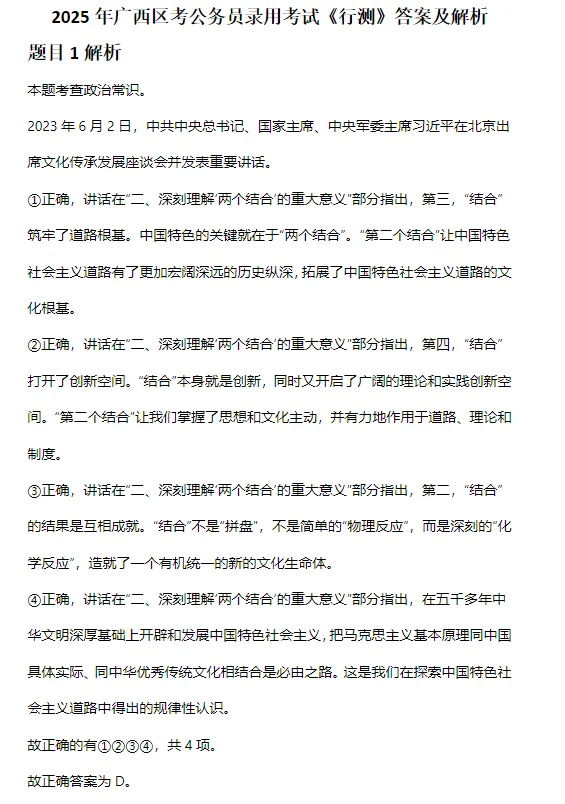 2025 年广西区考公务员录用考试《行测》答案及解析

题目 1 解析

本题考查政治常识。

2023 年 6 月 2 日，中共中央总书记、国家主席、中央军委主席习近平在北京出席文化传承发展座谈会并发表重要讲话。

①正确，讲话在“二、深刻理解‘两个结合’的重大意义”部分指出，第三，“结合”筑牢了道路根基。中国特色的关键就在于“两个结合”。“第二个结合”让中国特色社会主义道路有了更加宏阔深远的历史纵深，拓展了中国特色社会主义道路的文化根基。

②正确，讲话在“二、深刻理解‘两个结合’的重大意义”部分指出，第四，“结合”打开了创新空间。“结合”本身就是创新，同时又开启了广阔的理论和实践创新空间。“第二个结合”让我们掌握了思想和文化主动，并有力地作用于道路、理论和制度。

③正确，讲话在“二、深刻理解‘两个结合’的重大意义”部分指出，第二，“结合”的结果是互相成就。“结合”不是“拼盘”，不是简单的“物理反应”，而是深刻的“化学反应”，造就了一个有机统一的新的文化生命体。

④正确，讲话在“二、深刻理解‘两个结合’的重大意义”部分指出，在五千多年中华文明深厚基础上开辟和发展中国特色社会主义，把马克思主义基本原理同中国具体实际、同中华优秀传统文化相结合是必由之路。这是我们在探索中国特色社会主义道路中得出的规律性认识。

故正确的有①②③④，共 4 项。

故正确答案为 D。